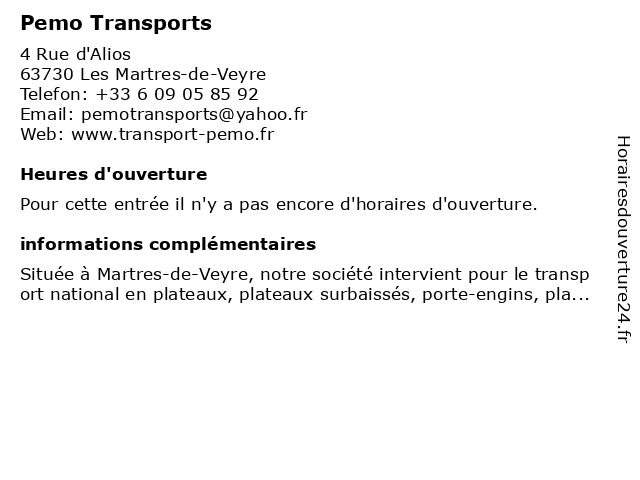 Pemo Transports

4 Rue d'Alios
63730 Les Martres-de-Veyre
Telefon: +33 6 09 05 85 92
Email: pemotransports@yahoo.fr
Web: www.transport-pemo.fr

Heures d'ouverture

Pour cette entrée il n'y a pas encore d'horaires d'ouverture.

informations complémentaires

Située à Martres-de-Veyre, notre société intervient pour le transport national en plateaux, plateaux surbaissés, porte-engins, pla...

Horairesdouverture24.fr